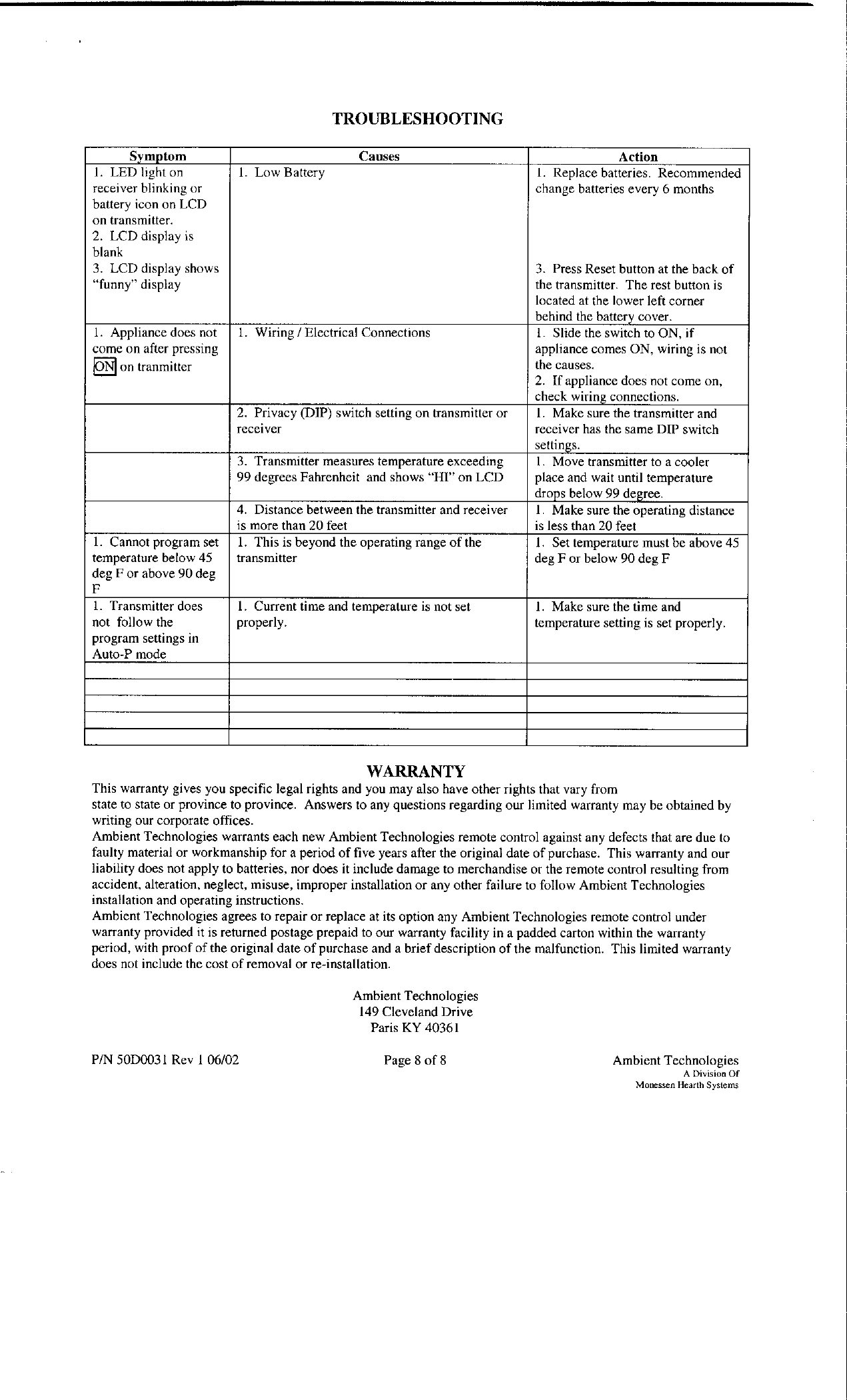 TROUBLESHOOTING

| Symptom | Causes | Action |
|---|---|---|
| 1. LED light on receiver blinking or battery icon on LCD on transmitter. 2. LCD display is blank 3. LCD display shows "funny" display | 1. Low Battery | 1. Replace batteries. Recommended change batteries every 6 months 3. Press Reset button at the back of the transmitter. The rest button is located at the lower left corner behind the battery cover. |
| 1. Appliance does not come on after pressing ON on tranmitter | 1. Wiring / Electrical Connections | 1. Slide the switch to ON, if appliance comes ON, wiring is not the causes. 2. If appliance does not come on, check wiring connections. |
| | 2. Privacy (DIP) switch setting on transmitter or receiver | 1. Make sure the transmitter and receiver has the same DIP switch settings. |
| | 3. Transmitter measures temperature exceeding 99 degrees Fahrenheit and shows "HI" on LCD | 1. Move transmitter to a cooler place and wait until temperature drops below 99 degree. |
| | 4. Distance between the transmitter and receiver is more than 20 feet | 1. Make sure the operating distance is less than 20 feet |
| 1. Cannot program set temperature below 45 deg F or above 90 deg F | 1. This is beyond the operating range of the transmitter | 1. Set temperature must be above 45 deg F or below 90 deg F |
| 1. Transmitter does not follow the program settings in Auto-P mode | 1. Current time and temperature is not set properly. | 1. Make sure the time and temperature setting is set properly. |
| | | |
| | | |
| | | |
| | | |
| | | |

WARRANTY

This warranty gives you specific legal rights and you may also have other rights that vary from state to state or province to province. Answers to any questions regarding our limited warranty may be obtained by writing our corporate offices.
Ambient Technologies warrants each new Ambient Technologies remote control against any defects that are due to faulty material or workmanship for a period of five years after the original date of purchase. This warranty and our liability does not apply to batteries, nor does it include damage to merchandise or the remote control resulting from accident, alteration, neglect, misuse, improper installation or any other failure to follow Ambient Technologies installation and operating instructions.
Ambient Technologies agrees to repair or replace at its option any Ambient Technologies remote control under warranty provided it is returned postage prepaid to our warranty facility in a padded carton within the warranty period, with proof of the original date of purchase and a brief description of the malfunction. This limited warranty does not include the cost of removal or re-installation.

Ambient Technologies
149 Cleveland Drive
Paris KY 40361

P/N 50D0031 Rev 1 06/02

Page 8 of 8

Ambient Technologies
A Division Of
Monessen Hearth Systems